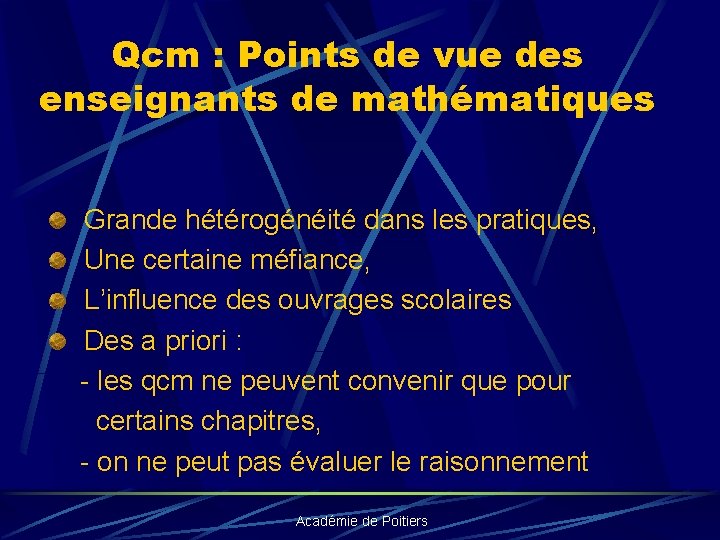 Qcm : Points de vue des enseignants de mathématiques

• Grande hétérogénéité dans les pratiques,
• Une certaine méfiance,
• L'influence des ouvrages scolaires
• Des a priori :
- les qcm ne peuvent convenir que pour certains chapitres,
- on ne peut pas évaluer le raisonnement

Académie de Poitiers